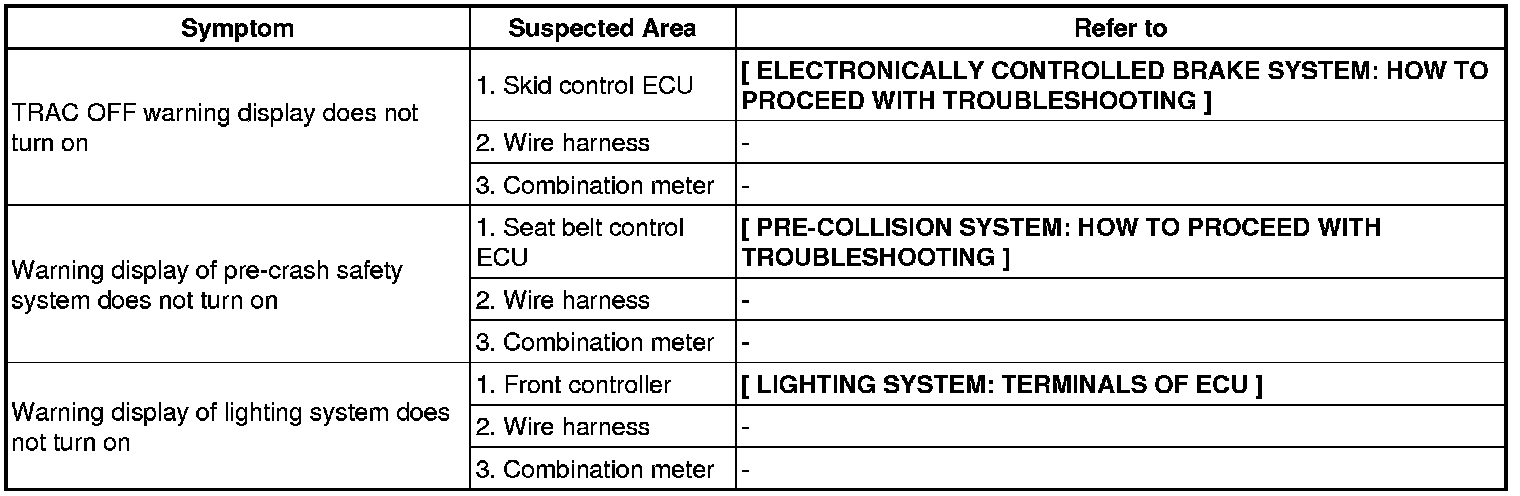 | Symptom | Suspected Area | Refer to |
|---|---|---|
| TRAC OFF warning display does not turn on | 1. Skid control ECU | [ ELECTRONICALLY CONTROLLED BRAKE SYSTEM: HOW TO PROCEED WITH TROUBLESHOOTING ] |
| | 2. Wire harness | - |
| | 3. Combination meter | - |
| Warning display of pre-crash safety system does not turn on | 1. Seat belt control ECU | [ PRE-COLLISION SYSTEM: HOW TO PROCEED WITH TROUBLESHOOTING ] |
| | 2. Wire harness | - |
| | 3. Combination meter | - |
| Warning display of lighting system does not turn on | 1. Front controller | [ LIGHTING SYSTEM: TERMINALS OF ECU ] |
| | 2. Wire harness | - |
| | 3. Combination meter | - |